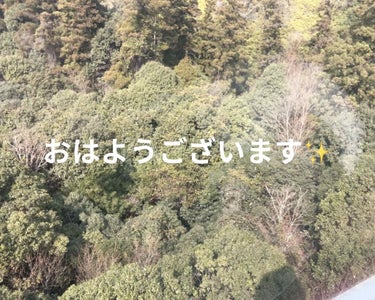 おはようございます✨